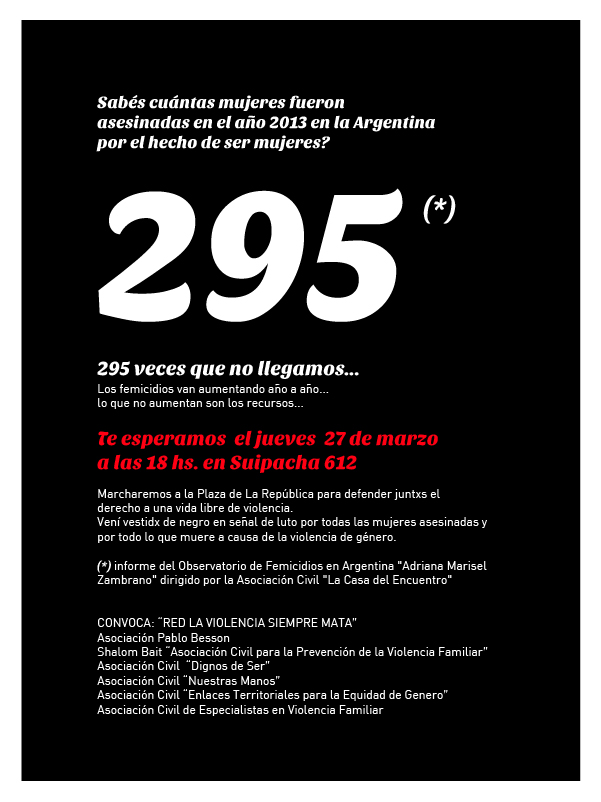 Sabés cuántas mujeres fueron asesinadas en el año 2013 en la Argentina por el hecho de ser mujeres?

295 (*)

295 veces que no llegamos...
Los femicidios van aumentando año a año...
lo que no aumentan son los recursos...

Te esperamos el jueves 27 de marzo a las 18 hs. en Suipacha 612

Marcharemos a la Plaza de La República para defender juntxs el derecho a una vida libre de violencia.
Vení vestidx de negro en señal de luto por todas las mujeres asesinadas y por todo lo que muere a causa de la violencia de género.

(*) informe del Observatorio de Femicidios en Argentina "Adriana Marisel Zambrano" dirigido por la Asociación Civil "La Casa del Encuentro"

CONVOCA: "RED LA VIOLENCIA SIEMPRE MATA"
Asociación Pablo Besson
Shalom Bait "Asociación Civil para la Prevención de la Violencia Familiar"
Asociación Civil "Dignos de Ser"
Asociación Civil "Nuestras Manos"
Asociación Civil "Enlaces Territoriales para la Equidad de Genero"
Asociación Civil de Especialistas en Violencia Familiar